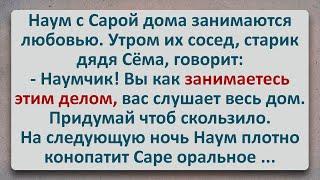 Наум с Сарой дома занимаются любовью. Утром их сосед, старик дядя Сёма, говорит:
- Наумчик! Вы как занимаетесь этим делом, вас слушает весь дом. Придумай чтоб скользило.
На следующую ночь Наум плотно конопатит Саре оральное ...